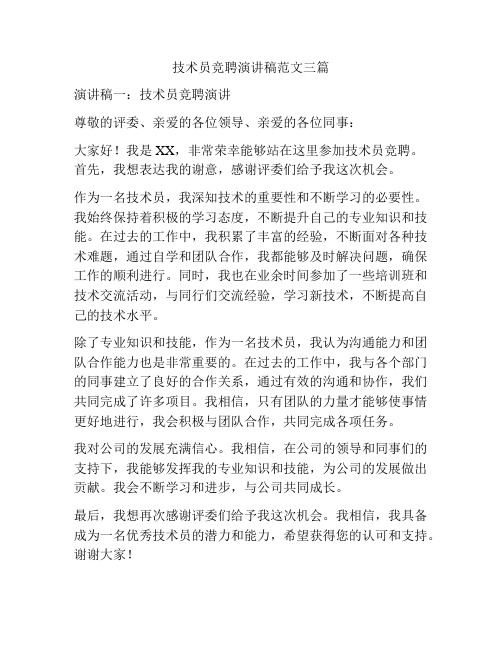 技术员竞聘演讲稿范文三篇

演讲稿一：技术员竞聘演讲

尊敬的评委、亲爱的各位领导、亲爱的各位同事：

大家好！我是XX，非常荣幸能够站在这里参加技术员竞聘。首先，我想表达我的谢意，感谢评委们给予我这次机会。

作为一名技术员，我深知技术的重要性和不断学习的必要性。我始终保持着积极的学习态度，不断提升自己的专业知识和技能。在过去的工作中，我积累了丰富的经验，不断面对各种技术难题，通过自学和团队合作，我都能够及时解决问题，确保工作的顺利进行。同时，我也在业余时间参加了一些培训班和技术交流活动，与同行们交流经验，学习新技术，不断提高自己的技术水平。

除了专业知识和技能，作为一名技术员，我认为沟通能力和团队合作能力也是非常重要的。在过去的工作中，我与各个部门的同事建立了良好的合作关系，通过有效的沟通和协作，我们共同完成了许多项目。我相信，只有团队的力量才能够使事情更好地进行，我会积极与团队合作，共同完成各项任务。

我对公司的发展充满信心。我相信，在公司的领导和同事们的支持下，我能够发挥我的专业知识和技能，为公司的发展做出贡献。我会不断学习和进步，与公司共同成长。

最后，我想再次感谢评委们给予我这次机会。我相信，我具备成为一名优秀技术员的潜力和能力，希望获得您的认可和支持。谢谢大家！